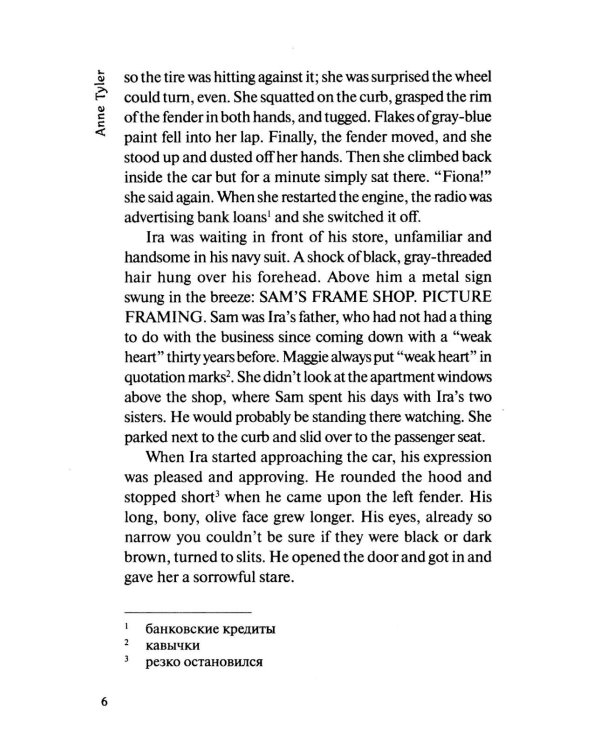 Anne Tyler

so the tire was hitting against it; she was surprised the wheel could turn, even. She squatted on the curb, grasped the rim of the fender in both hands, and tugged. Flakes of gray-blue paint fell into her lap. Finally, the fender moved, and she stood up and dusted off her hands. Then she climbed back inside the car but for a minute simply sat there. "Fiona!" she said again. When she restarted the engine, the radio was advertising bank loans$^{1}$ and she switched it off.

Ira was waiting in front of his store, unfamiliar and handsome in his navy suit. A shock of black, gray-threaded hair hung over his forehead. Above him a metal sign swung in the breeze: SAM'S FRAME SHOP. PICTURE FRAMING. Sam was Ira's father, who had not had a thing to do with the business since coming down with a "weak heart" thirty years before. Maggie always put "weak heart" in quotation marks$^{2}$. She didn't look at the apartment windows above the shop, where Sam spent his days with Ira's two sisters. He would probably be standing there watching. She parked next to the curb and slid over to the passenger seat.

When Ira started approaching the car, his expression was pleased and approving. He rounded the hood and stopped short$^{3}$ when he came upon the left fender. His long, bony, olive face grew longer. His eyes, already so narrow you couldn't be sure if they were black or dark brown, turned to slits. He opened the door and got in and gave her a sorrowful stare.

$^{1}$ банковские кредиты
$^{2}$ кавычки
$^{3}$ резко остановился

6